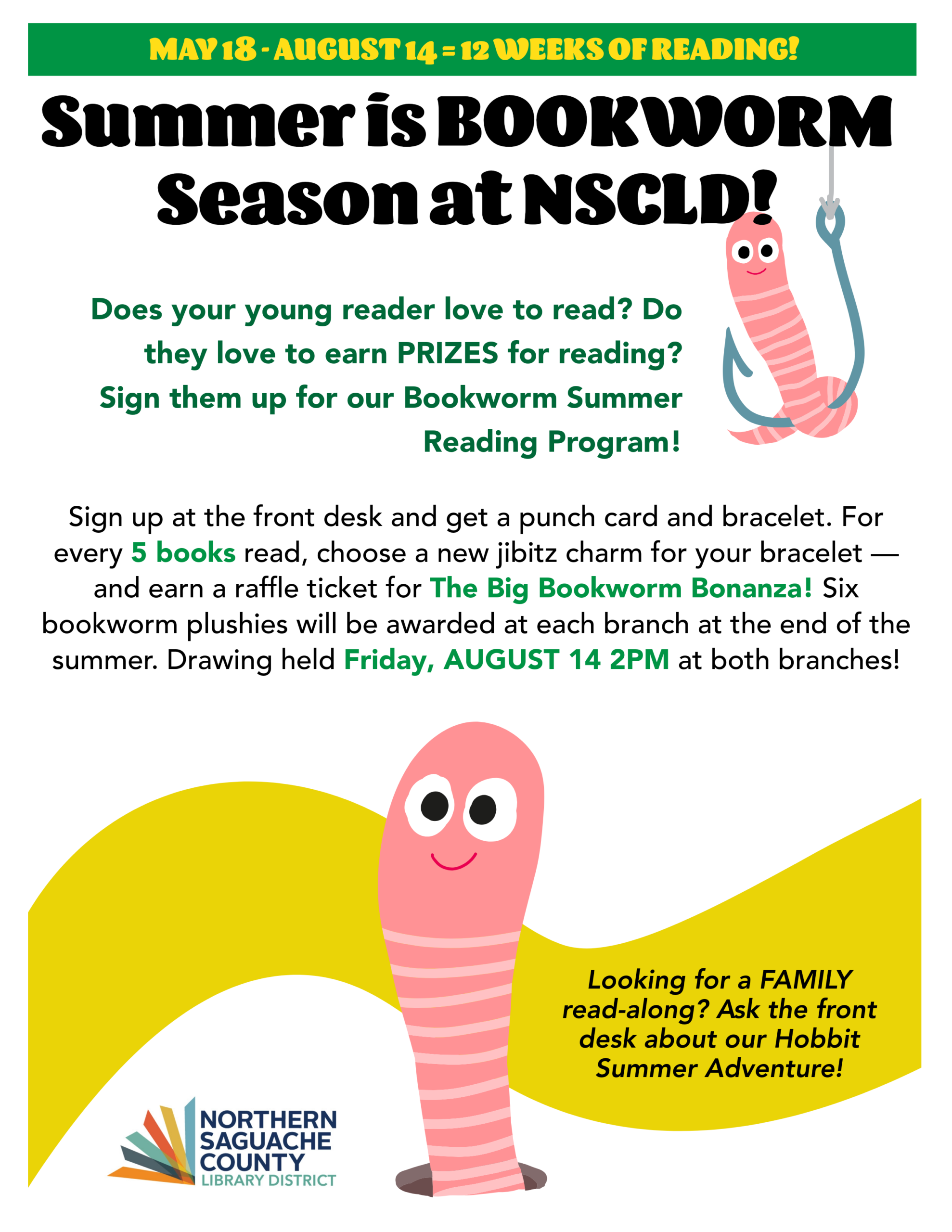 MAY 18 - AUGUST 14 = 12 WEEKS OF READING!

Summer is BOOKWORM Season at NSCLD!

Does your young reader love to read? Do they love to earn PRIZES for reading? Sign them up for our Bookworm Summer Reading Program!

Sign up at the front desk and get a punch card and bracelet. For every 5 books read, choose a new jibitz charm for your bracelet — and earn a raffle ticket for The Big Bookworm Bonanza! Six bookworm plushies will be awarded at each branch at the end of the summer. Drawing held Friday, AUGUST 14 2PM at both branches!

Looking for a FAMILY read-along? Ask the front desk about our Hobbit Summer Adventure!

NORTHERN SAGUACHE COUNTY LIBRARY DISTRICT